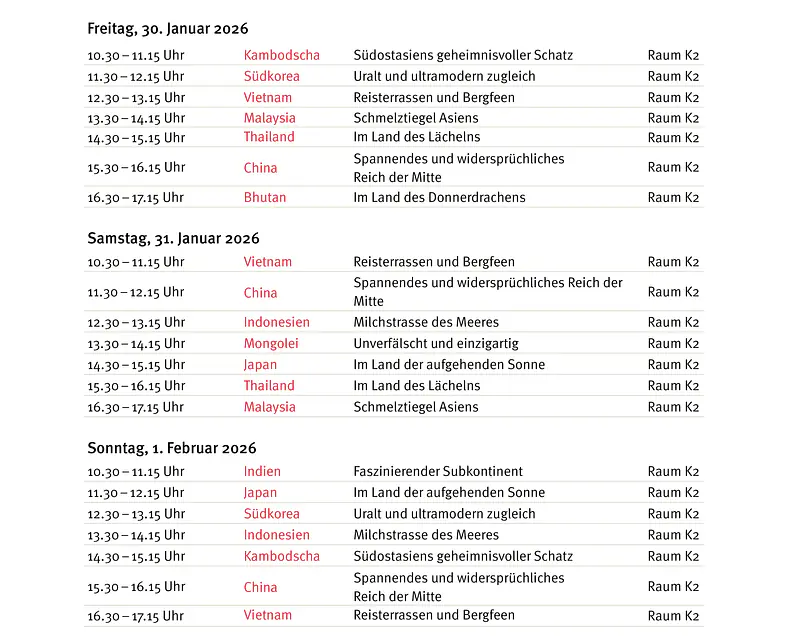 Freitag, 30. Januar 2026

| | | | |
|---|---|---|---|
| 10.30 – 11.15 Uhr | Kambodscha | Südostasiens geheimnisvoller Schatz | Raum K2 |
| 11.30 – 12.15 Uhr | Südkorea | Uralt und ultramodern zugleich | Raum K2 |
| 12.30 – 13.15 Uhr | Vietnam | Reisterrassen und Bergfeen | Raum K2 |
| 13.30 – 14.15 Uhr | Malaysia | Schmelztiegel Asiens | Raum K2 |
| 14.30 – 15.15 Uhr | Thailand | Im Land des Lächelns | Raum K2 |
| 15.30 – 16.15 Uhr | China | Spannendes und widersprüchliches Reich der Mitte | Raum K2 |
| 16.30 – 17.15 Uhr | Bhutan | Im Land des Donnerdrachens | Raum K2 |

Samstag, 31. Januar 2026

| | | | |
|---|---|---|---|
| 10.30 – 11.15 Uhr | Vietnam | Reisterrassen und Bergfeen | Raum K2 |
| 11.30 – 12.15 Uhr | China | Spannendes und widersprüchliches Reich der Mitte | Raum K2 |
| 12.30 – 13.15 Uhr | Indonesien | Milchstrasse des Meeres | Raum K2 |
| 13.30 – 14.15 Uhr | Mongolei | Unverfälscht und einzigartig | Raum K2 |
| 14.30 – 15.15 Uhr | Japan | Im Land der aufgehenden Sonne | Raum K2 |
| 15.30 – 16.15 Uhr | Thailand | Im Land des Lächelns | Raum K2 |
| 16.30 – 17.15 Uhr | Malaysia | Schmelztiegel Asiens | Raum K2 |

Sonntag, 1. Februar 2026

| | | | |
|---|---|---|---|
| 10.30 – 11.15 Uhr | Indien | Faszinierender Subkontinent | Raum K2 |
| 11.30 – 12.15 Uhr | Japan | Im Land der aufgehenden Sonne | Raum K2 |
| 12.30 – 13.15 Uhr | Südkorea | Uralt und ultramodern zugleich | Raum K2 |
| 13.30 – 14.15 Uhr | Indonesien | Milchstrasse des Meeres | Raum K2 |
| 14.30 – 15.15 Uhr | Kambodscha | Südostasiens geheimnisvoller Schatz | Raum K2 |
| 15.30 – 16.15 Uhr | China | Spannendes und widersprüchliches Reich der Mitte | Raum K2 |
| 16.30 – 17.15 Uhr | Vietnam | Reisterrassen und Bergfeen | Raum K2 |